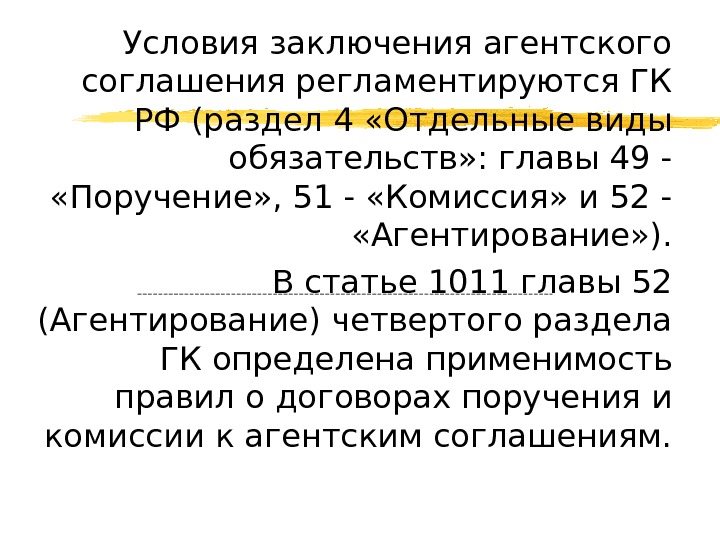 Условия заключения агентского соглашения регламентируются ГК РФ (раздел 4 «Отдельные виды обязательств»: главы 49 - «Поручение», 51 - «Комиссия» и 52 - «Агентирование»).

В статье 1011 главы 52 (Агентирование) четвертого раздела ГК определена применимость правил о договорах поручения и комиссии к агентским соглашениям.